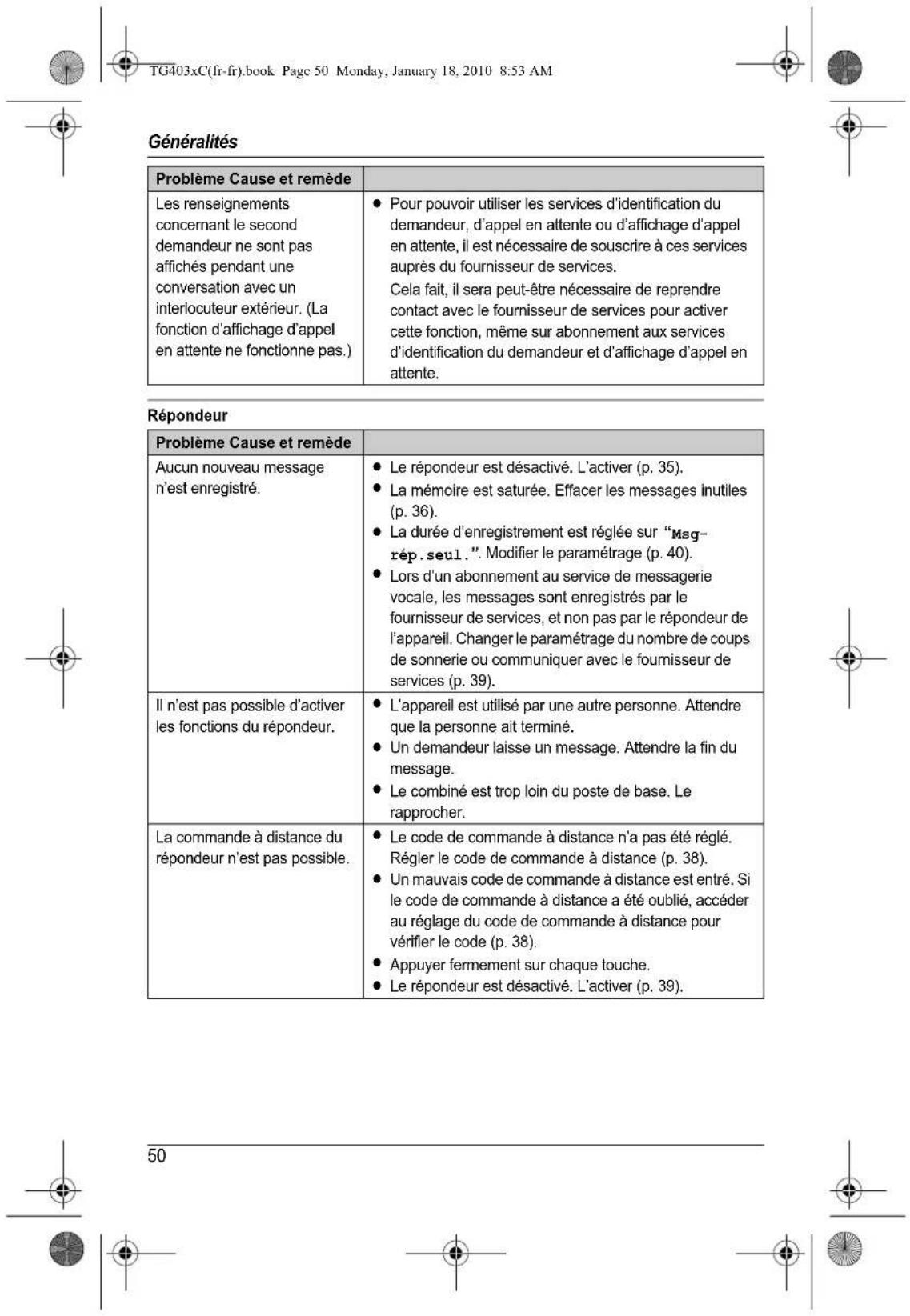 TG403xC(fr-fr).book Page 50 Monday, January 18, 2010 8:53 AM

Généralités

| Problème Cause et remède | |
|---|---|
| Les renseignements concernant le second demandeur ne sont pas affichés pendant une conversation avec un interlocuteur extérieur. (La fonction d'affichage d'appel en attente ne fonctionne pas.) | • Pour pouvoir utiliser les services d'identification du demandeur, d'appel en attente ou d'affichage d'appel en attente, il est nécessaire de souscrire à ces services auprès du fournisseur de services. Cela fait, il sera peut-être nécessaire de reprendre contact avec le fournisseur de services pour activer cette fonction, même sur abonnement aux services d'identification du demandeur et d'affichage d'appel en attente. |

Répondeur

| Problème Cause et remède | |
|---|---|
| Aucun nouveau message n'est enregistré. | • Le répondeur est désactivé. L'activer (p. 35). • La mémoire est saturée. Effacer les messages inutiles (p. 36). • La durée d'enregistrement est réglée sur "Msg-rép.seul.". Modifier le paramétrage (p. 40). • Lors d'un abonnement au service de messagerie vocale, les messages sont enregistrés par le fournisseur de services, et non pas par le répondeur de l'appareil. Changer le paramétrage du nombre de coups de sonnerie ou communiquer avec le fournisseur de services (p. 39). |
| Il n'est pas possible d'activer les fonctions du répondeur. | • L'appareil est utilisé par une autre personne. Attendre que la personne ait terminé. • Un demandeur laisse un message. Attendre la fin du message. • Le combiné est trop loin du poste de base. Le rapprocher. |
| La commande à distance du répondeur n'est pas possible. | • Le code de commande à distance n'a pas été réglé. Régler le code de commande à distance (p. 38). • Un mauvais code de commande à distance est entré. Si le code de commande à distance a été oublié, accéder au réglage du code de commande à distance pour vérifier le code (p. 38). • Appuyer fermement sur chaque touche. • Le répondeur est désactivé. L'activer (p. 39). |

50